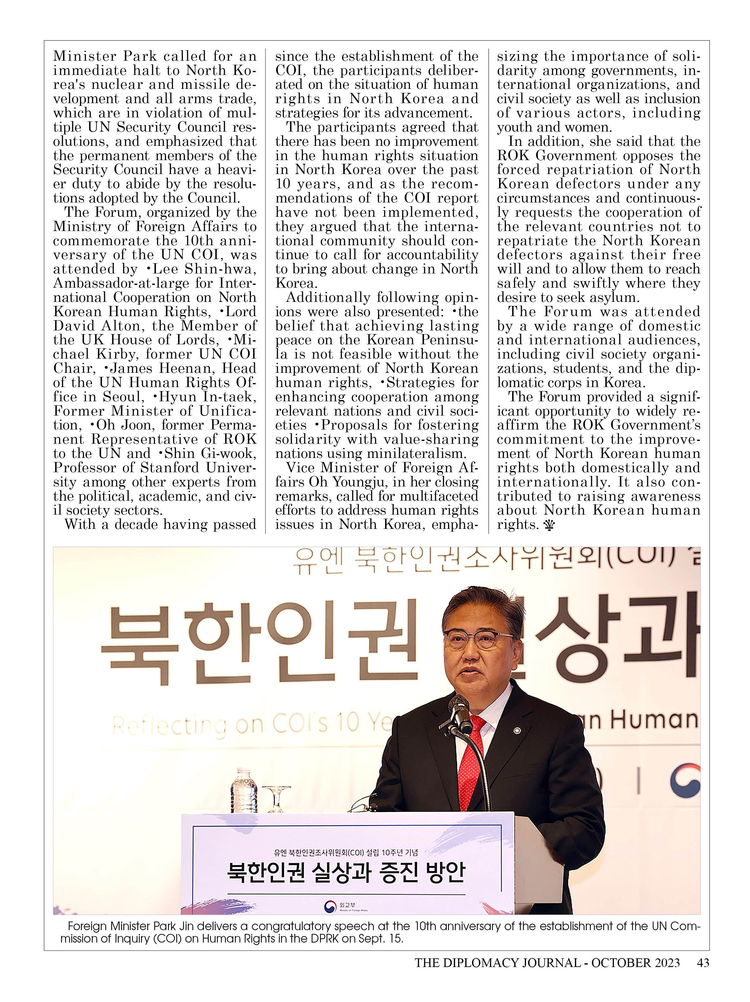 Minister Park called for an immediate halt to North Korea's nuclear and missile development and all arms trade, which are in violation of multiple UN Security Council resolutions, and emphasized that the permanent members of the Security Council have a heavier duty to abide by the resolutions adopted by the Council.

The Forum, organized by the Ministry of Foreign Affairs to commemorate the 10th anniversary of the UN COI, was attended by •Lee Shin-hwa, Ambassador-at-large for International Cooperation on North Korean Human Rights, •Lord David Alton, the Member of the UK House of Lords, •Michael Kirby, former UN COI Chair, •James Heenan, Head of the UN Human Rights Office in Seoul, •Hyun In-taek, Former Minister of Unification, •Oh Joon, former Permanent Representative of ROK to the UN and •Shin Gi-wook, Professor of Stanford University among other experts from the political, academic, and civil society sectors.

With a decade having passed since the establishment of the COI, the participants deliberated on the situation of human rights in North Korea and strategies for its advancement.

The participants agreed that there has been no improvement in the human rights situation in North Korea over the past 10 years, and as the recommendations of the COI report have not been implemented, they argued that the international community should continue to call for accountability to bring about change in North Korea.

Additionally following opinions were also presented: •the belief that achieving lasting peace on the Korean Peninsula is not feasible without the improvement of North Korean human rights, •Strategies for enhancing cooperation among relevant nations and civil societies •Proposals for fostering solidarity with value-sharing nations using minilateralism.

Vice Minister of Foreign Affairs Oh Youngju, in her closing remarks, called for multifaceted efforts to address human rights issues in North Korea, emphasizing the importance of solidarity among governments, international organizations, and civil society as well as inclusion of various actors, including youth and women.

In addition, she said that the ROK Government opposes the forced repatriation of North Korean defectors under any circumstances and continuously requests the cooperation of the relevant countries not to repatriate the North Korean defectors against their free will and to allow them to reach safely and swiftly where they desire to seek asylum.

The Forum was attended by a wide range of domestic and international audiences, including civil society organizations, students, and the diplomatic corps in Korea.

The Forum provided a significant opportunity to widely reaffirm the ROK Government's commitment to the improvement of North Korean human rights both domestically and internationally. It also contributed to raising awareness about North Korean human rights.

유엔 북한인권조사위원회(COI) 설

북한인권 실상과

Reflecting on COI's 10 Ye

n Human

유엔 북한인권조사위원회(COI) 설립 10주년 기념

북한인권 실상과 증진 방안

외교부

Foreign Minister Park Jin delivers a congratulatory speech at the 10th anniversary of the establishment of the UN Commission of Inquiry (COI) on Human Rights in the DPRK on Sept. 15.

THE DIPLOMACY JOURNAL - OCTOBER 2023 43